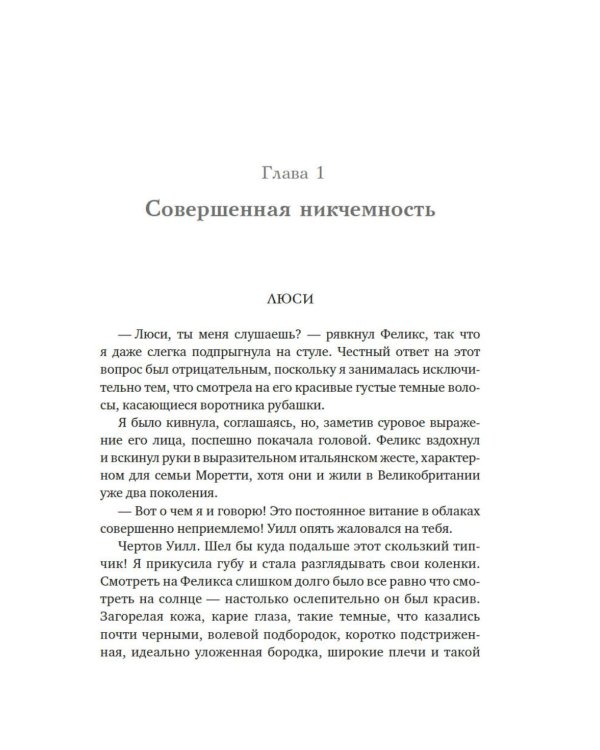 Глава 1

Совершенная никчемность

ЛЮСИ

— Люси, ты меня слушаешь? — рявкнул Феликс, так что я даже слегка подпрыгнула на стуле. Честный ответ на этот вопрос был отрицательным, поскольку я занималась исключительно тем, что смотрела на его красивые густые темные волосы, касающиеся воротника рубашки.

Я было кивнула, соглашаясь, но, заметив суровое выражение его лица, поспешно покачала головой. Феликс вздохнул и вскинул руки в выразительном итальянском жесте, характерном для семьи Моретти, хотя они и жили в Великобритании уже два поколения.

— Вот о чем я и говорю! Это постоянное витание в облаках совершенно неприемлемо! Уилл опять жаловался на тебя.

Чертов Уилл. Шел бы куда подальше этот скользкий типчик! Я прикусила губу и стала разглядывать свои коленки. Смотреть на Феликса слишком долго было все равно что смотреть на солнце — настолько ослепительно он был красив. Загорелая кожа, карие глаза, такие темные, что казались почти черными, волевой подбородок, коротко подстриженная, идеально уложенная бородка, широкие плечи и такой